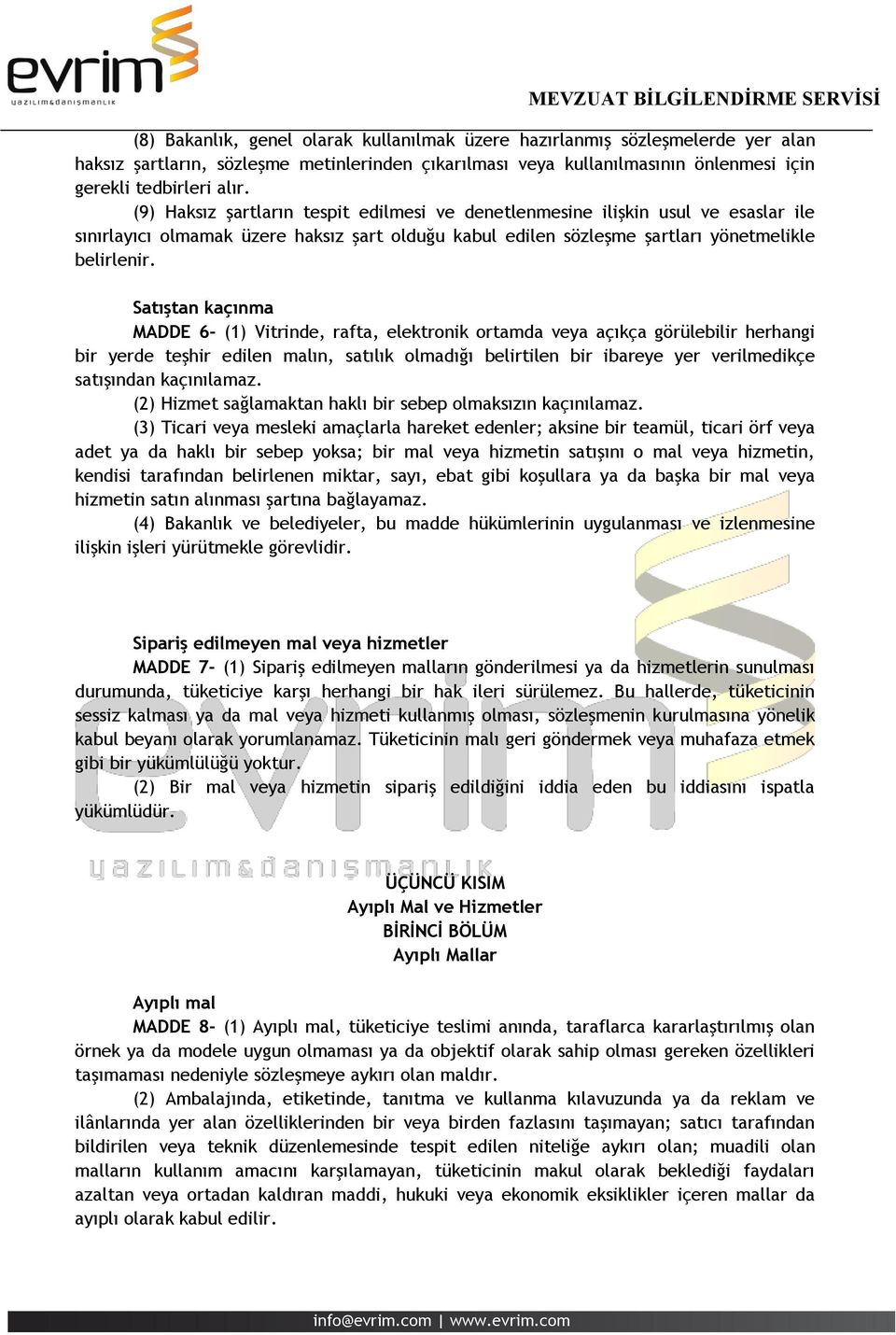 evrim
yazılım&danışmanlık

MEVZUAT BİLGİLENDİRME SERVİSİ

(8) Bakanlık, genel olarak kullanılmak üzere hazırlanmış sözleşmelerde yer alan haksız şartların, sözleşme metinlerinden çıkarılması veya kullanılmasının önlenmesi için gerekli tedbirleri alır.

(9) Haksız şartların tespit edilmesi ve denetlenmesine ilişkin usul ve esaslar ile sınırlayıcı olmamak üzere haksız şart olduğu kabul edilen sözleşme şartları yönetmelikle belirlenir.

Satıştan kaçınma

MADDE 6- (1) Vitrinde, rafta, elektronik ortamda veya açıkça görülebilir herhangi bir yerde teşhir edilen malın, satılık olmadığı belirtilen bir ibareye yer verilmedikçe satışından kaçınılamaz.

(2) Hizmet sağlamaktan haklı bir sebep olmaksızın kaçınılamaz.

(3) Ticari veya mesleki amaçlarla hareket edenler; aksine bir teamül, ticari örf veya adet ya da haklı bir sebep yoksa; bir mal veya hizmetin satışını o mal veya hizmetin, kendisi tarafından belirlenen miktar, sayı, ebat gibi koşullara ya da başka bir mal veya hizmetin satın alınması şartına bağlayamaz.

(4) Bakanlık ve belediyeler, bu madde hükümlerinin uygulanması ve izlenmesine ilişkin işleri yürütmekle görevlidir.

Sipariş edilmeyen mal veya hizmetler

MADDE 7- (1) Sipariş edilmeyen malların gönderilmesi ya da hizmetlerin sunulması durumunda, tüketiciye karşı herhangi bir hak ileri sürülemez. Bu hallerde, tüketicinin sessiz kalması ya da mal veya hizmeti kullanmış olması, sözleşmenin kurulmasına yönelik kabul beyanı olarak yorumlanamaz. Tüketicinin malı geri göndermek veya muhafaza etmek gibi bir yükümlülüğü yoktur.

(2) Bir mal veya hizmetin sipariş edildiğini iddia eden bu iddiasını ispatla yükümlüdür.

yazılım&danışmanlık

ÜÇÜNCÜ KISIM
Ayıplı Mal ve Hizmetler
BİRİNCİ BÖLÜM
Ayıplı Mallar

Ayıplı mal

MADDE 8- (1) Ayıplı mal, tüketiciye teslimi anında, taraflarca kararlaştırılmış olan örnek ya da modele uygun olmaması ya da objektif olarak sahip olması gereken özellikleri taşımaması nedeniyle sözleşmeye aykırı olan maldır.

(2) Ambalajında, etiketinde, tanıtma ve kullanma kılavuzunda ya da reklam ve ilânlarında yer alan özelliklerinden bir veya birden fazlasını taşımayan; satıcı tarafından bildirilen veya teknik düzenlemesinde tespit edilen niteliğe aykırı olan; muadili olan malların kullanım amacını karşılamayan, tüketicinin makul olarak beklediği faydaları azaltan veya ortadan kaldıran maddi, hukuki veya ekonomik eksiklikler içeren mallar da ayıplı olarak kabul edilir.

info@evrim.com | www.evrim.com